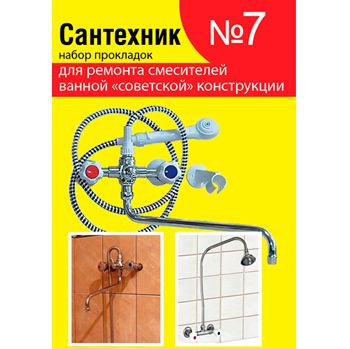 Сантехник
№7
набор прокладок
для ремонта смесителей ванной «советской» конструкции